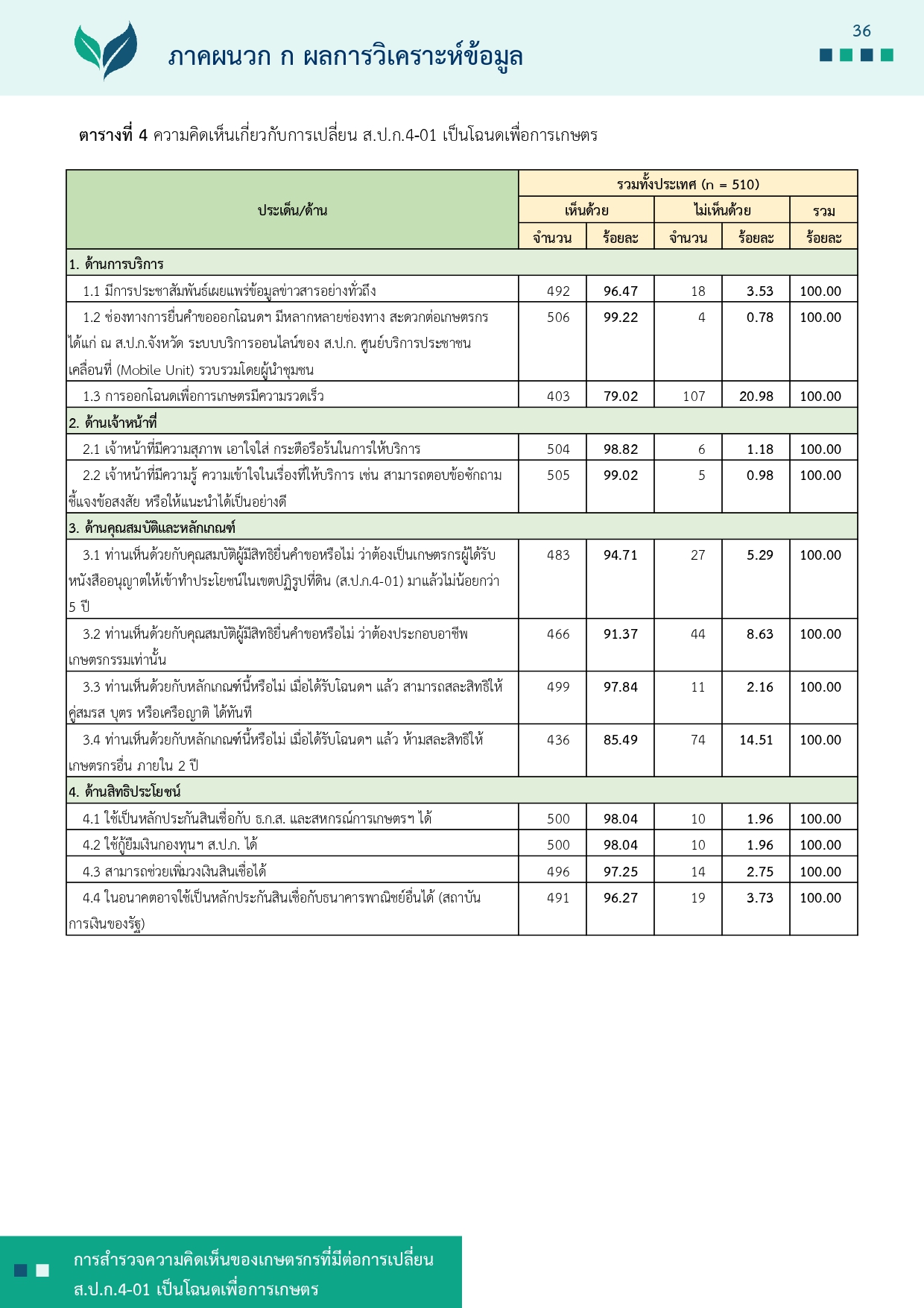 ภาคผนวก ก ผลการวิเคราะห์ข้อมูล

36

**ตารางที่ 4** ความคิดเห็นเกี่ยวกับการเปลี่ยน ส.ป.ก.4-01 เป็นโฉนดเพื่อการเกษตร

| ประเด็น/ด้าน | รวมทั้งประเทศ (n = 510) | | | | |
|---|---|---|---|---|---|
| | เห็นด้วย | | ไม่เห็นด้วย | | รวม |
| | จำนวน | ร้อยละ | จำนวน | ร้อยละ | ร้อยละ |
| 1. ด้านการบริการ | | | | | |
| 1.1 มีการประชาสัมพันธ์เผยแพร่ข้อมูลข่าวสารอย่างทั่วถึง | 492 | 96.47 | 18 | 3.53 | 100.00 |
| 1.2 ช่องทางการยื่นคำขอออกโฉนดฯ มีหลากหลายช่องทาง สะดวกต่อเกษตรกร ได้แก่ ณ ส.ป.ก.จังหวัด ระบบบริการออนไลน์ของ ส.ป.ก. ศูนย์บริการประชาชนเคลื่อนที่ (Mobile Unit) รวบรวมโดยผู้นำชุมชน | 506 | 99.22 | 4 | 0.78 | 100.00 |
| 1.3 การออกโฉนดเพื่อการเกษตรมีความรวดเร็ว | 403 | 79.02 | 107 | 20.98 | 100.00 |
| 2. ด้านเจ้าหน้าที่ | | | | | |
| 2.1 เจ้าหน้าที่มีความสุภาพ เอาใจใส่ กระตือรือร้นในการให้บริการ | 504 | 98.82 | 6 | 1.18 | 100.00 |
| 2.2 เจ้าหน้าที่มีความรู้ ความเข้าใจในเรื่องที่ให้บริการ เช่น สามารถตอบข้อซักถาม ชี้แจงข้อสงสัย หรือให้แนะนำได้เป็นอย่างดี | 505 | 99.02 | 5 | 0.98 | 100.00 |
| 3. ด้านคุณสมบัติและหลักเกณฑ์ | | | | | |
| 3.1 ท่านเห็นด้วยกับคุณสมบัติผู้มีสิทธิยื่นคำขอหรือไม่ ว่าต้องเป็นเกษตรกรผู้ได้รับหนังสืออนุญาตให้เข้าทำประโยชน์ในเขตปฏิรูปที่ดิน (ส.ป.ก.4-01) มาแล้วไม่น้อยกว่า 5 ปี | 483 | 94.71 | 27 | 5.29 | 100.00 |
| 3.2 ท่านเห็นด้วยกับคุณสมบัติผู้มีสิทธิยื่นคำขอหรือไม่ ว่าต้องประกอบอาชีพเกษตรกรรมเท่านั้น | 466 | 91.37 | 44 | 8.63 | 100.00 |
| 3.3 ท่านเห็นด้วยกับหลักเกณฑ์นี้หรือไม่ เมื่อได้รับโฉนดฯ แล้ว สามารถสละสิทธิให้คู่สมรส บุตร หรือเครือญาติ ได้ทันที | 499 | 97.84 | 11 | 2.16 | 100.00 |
| 3.4 ท่านเห็นด้วยกับหลักเกณฑ์นี้หรือไม่ เมื่อได้รับโฉนดฯ แล้ว ห้ามสละสิทธิให้เกษตรกรอื่น ภายใน 2 ปี | 436 | 85.49 | 74 | 14.51 | 100.00 |
| 4. ด้านสิทธิประโยชน์ | | | | | |
| 4.1 ใช้เป็นหลักประกันสินเชื่อกับ ธ.ก.ส. และสหกรณ์การเกษตรฯ ได้ | 500 | 98.04 | 10 | 1.96 | 100.00 |
| 4.2 ใช้กู้ยืมเงินกองทุนฯ ส.ป.ก. ได้ | 500 | 98.04 | 10 | 1.96 | 100.00 |
| 4.3 สามารถช่วยเพิ่มวงเงินสินเชื่อได้ | 496 | 97.25 | 14 | 2.75 | 100.00 |
| 4.4 ในอนาคตอาจใช้เป็นหลักประกันสินเชื่อกับธนาคารพาณิชย์อื่นได้ (สถาบันการเงินของรัฐ) | 491 | 96.27 | 19 | 3.73 | 100.00 |

การสำรวจความคิดเห็นของเกษตรกรที่มีต่อการเปลี่ยน ส.ป.ก.4-01 เป็นโฉนดเพื่อการเกษตร